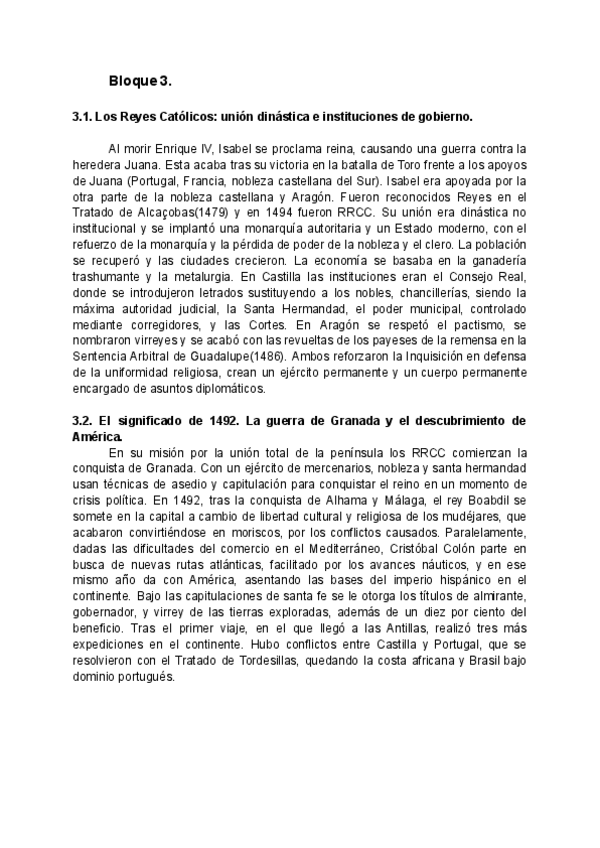 Bloque 3.

3.1. Los Reyes Católicos: unión dinástica e instituciones de gobierno.

Al morir Enrique IV, Isabel se proclama reina, causando una guerra contra la heredera Juana. Esta acaba tras su victoria en la batalla de Toro frente a los apoyos de Juana (Portugal, Francia, nobleza castellana del Sur). Isabel era apoyada por la otra parte de la nobleza castellana y Aragón. Fueron reconocidos Reyes en el Tratado de Alcaçobas(1479) y en 1494 fueron RRCC. Su unión era dinástica no institucional y se implantó una monarquía autoritaria y un Estado moderno, con el refuerzo de la monarquía y la pérdida de poder de la nobleza y el clero. La población se recuperó y las ciudades crecieron. La economía se basaba en la ganadería trashumante y la metalurgia. En Castilla las instituciones eran el Consejo Real, donde se introdujeron letrados sustituyendo a los nobles, chancillerías, siendo la máxima autoridad judicial, la Santa Hermandad, el poder municipal, controlado mediante corregidores, y las Cortes. En Aragón se respetó el pactismo, se nombraron virreyes y se acabó con las revueltas de los payeses de la remensa en la Sentencia Arbitral de Guadalupe(1486). Ambos reforzaron la Inquisición en defensa de la uniformidad religiosa, crean un ejército permanente y un cuerpo permanente encargado de asuntos diplomáticos.

3.2. El significado de 1492. La guerra de Granada y el descubrimiento de América.

En su misión por la unión total de la península los RRCC comienzan la conquista de Granada. Con un ejército de mercenarios, nobleza y santa hermandad usan técnicas de asedio y capitulación para conquistar el reino en un momento de crisis política. En 1492, tras la conquista de Alhama y Málaga, el rey Boabdil se somete en la capital a cambio de libertad cultural y religiosa de los mudéjares, que acabaron convirtiéndose en moriscos, por los conflictos causados. Paralelamente, dadas las dificultades del comercio en el Mediterráneo, Cristóbal Colón parte en busca de nuevas rutas atlánticas, facilitado por los avances náuticos, y en ese mismo año da con América, asentando las bases del imperio hispánico en el continente. Bajo las capitulaciones de santa fe se le otorga los títulos de almirante, gobernador, y virrey de las tierras exploradas, además de un diez por ciento del beneficio. Tras el primer viaje, en el que llegó a las Antillas, realizó tres más expediciones en el continente. Hubo conflictos entre Castilla y Portugal, que se resolvieron con el Tratado de Tordesillas, quedando la costa africana y Brasil bajo dominio portugués.